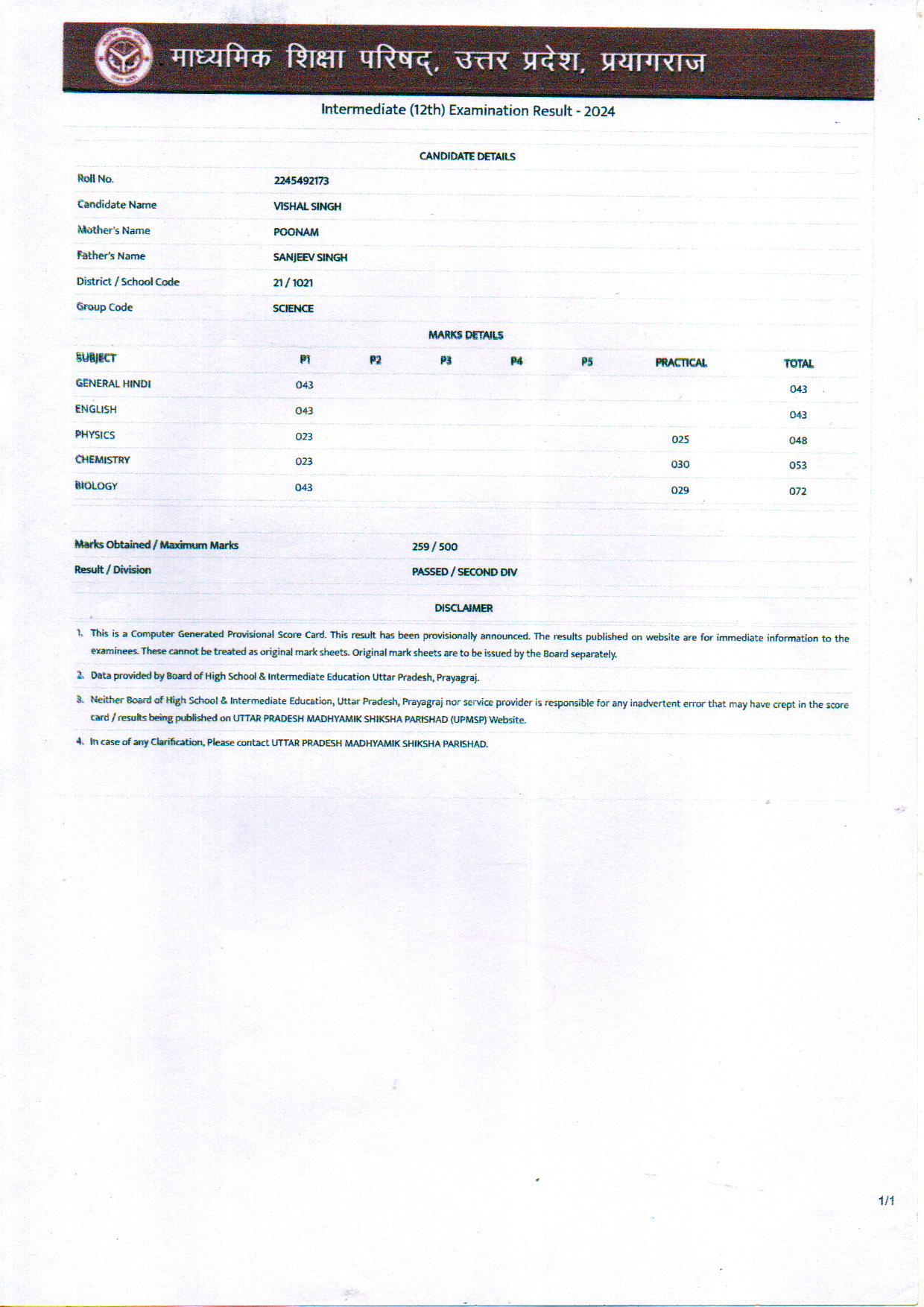 माध्यमिक शिक्षा परिषद्, उत्तर प्रदेश, प्रयागराज

Intermediate (12th) Examination Result - 2024

CANDIDATE DETAILS

| | |
|---|---|
| Roll No. | 2245492173 |
| Candidate Name | VISHAL SINGH |
| Mother's Name | POONAM |
| Father's Name | SANJEEV SINGH |
| District / School Code | 21 / 1021 |
| Group Code | SCIENCE |

MARKS DETAILS

| SUBJECT | P1 | P2 | P3 | P4 | P5 | PRACTICAL | TOTAL |
|---|---|---|---|---|---|---|---|
| GENERAL HINDI | 043 | | | | | | 043 |
| ENGLISH | 043 | | | | | | 043 |
| PHYSICS | 023 | | | | | 025 | 048 |
| CHEMISTRY | 023 | | | | | 030 | 053 |
| BIOLOGY | 043 | | | | | 029 | 072 |

| | |
|---|---|
| Marks Obtained / Maximum Marks | 259 / 500 |
| Result / Division | PASSED / SECOND DIV |

DISCLAIMER

1. This is a Computer Generated Provisional Score Card. This result has been provisionally announced. The results published on website are for immediate information to the examinees. These cannot be treated as original mark sheets. Original mark sheets are to be issued by the Board separately.

2. Data provided by Board of High School & Intermediate Education Uttar Pradesh, Prayagraj.

3. Neither Board of High School & Intermediate Education, Uttar Pradesh, Prayagraj nor service provider is responsible for any inadvertent error that may have crept in the score card / results being published on UTTAR PRADESH MADHYAMIK SHIKSHA PARISHAD (UPMSP) Website.

4. In case of any Clarification, Please contact UTTAR PRADESH MADHYAMIK SHIKSHA PARISHAD.

1/1